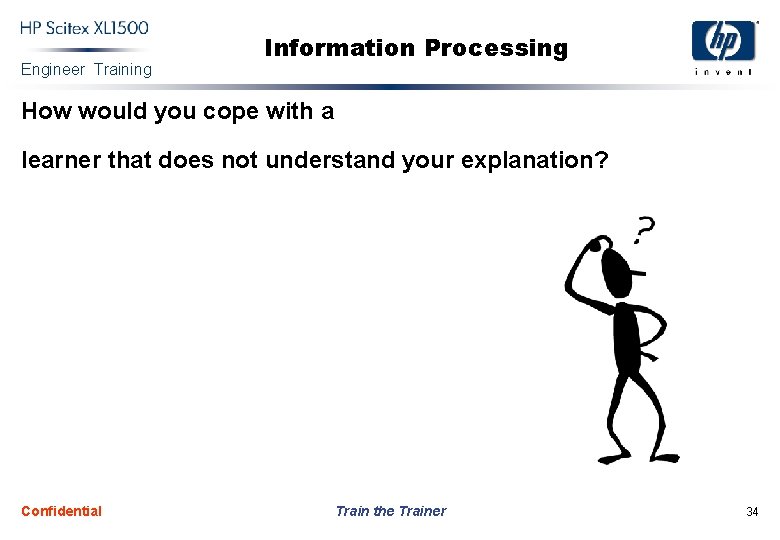 HP Scitex XL1500
Engineer Training

Information Processing

hp
invent

How would you cope with a

learner that does not understand your explanation?

?

Confidential

Train the Trainer

34